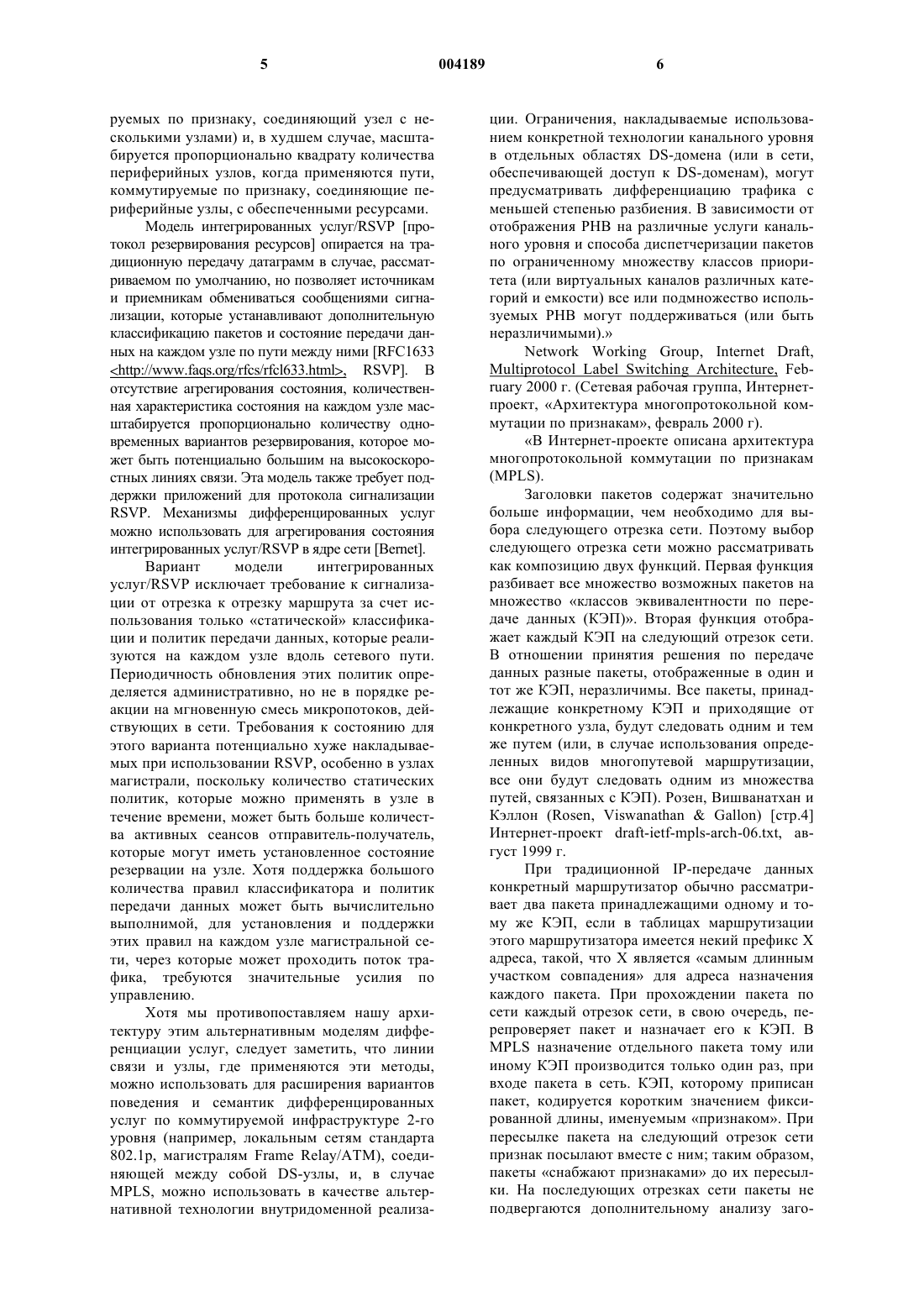 5 004189 6

руемых по признаку, соединяющий узел с несколькими узлами) и, в худшем случае, масштабируется пропорционально квадрату количества периферийных узлов, когда применяются пути, коммутируемые по признаку, соединяющие периферийные узлы, с обеспеченными ресурсами.

Модель интегрированных услуг/RSVP [протокол резервирования ресурсов] опирается на традиционную передачу датаграмм в случае, рассматриваемом по умолчанию, но позволяет источникам и приемникам обмениваться сообщениями сигнализации, которые устанавливают дополнительную классификацию пакетов и состояние передачи данных на каждом узле по пути между ними [RFC1633 <http://www.faqs.org/rfcs/rfcl633.html>, RSVP]. В отсутствие агрегирования состояния, количественная характеристика состояния на каждом узле масштабируется пропорционально количеству одновременных вариантов резервирования, которое может быть потенциально большим на высокоскоростных линиях связи. Эта модель также требует поддержки приложений для протокола сигнализации RSVP. Механизмы дифференцированных услуг можно использовать для агрегирования состояния интегрированных услуг/RSVP в ядре сети [Bernet].

Вариант модели интегрированных услуг/RSVP исключает требование к сигнализации от отрезка к отрезку маршрута за счет использования только «статической» классификации и политик передачи данных, которые реализуются на каждом узле вдоль сетевого пути. Периодичность обновления этих политик определяется административно, но не в порядке реакции на мгновенную смесь микропотоков, действующих в сети. Требования к состоянию для этого варианта потенциально хуже накладываемых при использовании RSVP, особенно в узлах магистрали, поскольку количество статических политик, которые можно применять в узле в течение времени, может быть больше количества активных сеансов отправитель-получатель, которые могут иметь установленное состояние резервации на узле. Хотя поддержка большого количества правил классификатора и политик передачи данных может быть вычислительно выполнимой, для установления и поддержки этих правил на каждом узле магистральной сети, через которые может проходить поток трафика, требуются значительные усилия по управлению.

Хотя мы противопоставляем нашу архитектуру этим альтернативным моделям дифференциации услуг, следует заметить, что линии связи и узлы, где применяются эти методы, можно использовать для расширения вариантов поведения и семантик дифференцированных услуг по коммутируемой инфраструктуре 2-го уровня (например, локальным сетям стандарта 802.1p, магистралям Frame Relay/ATM), соединяющей между собой DS-узлы, и, в случае MPLS, можно использовать в качестве альтернативной технологии внутридоменной реализации. Ограничения, накладываемые использованием конкретной технологии канального уровня в отдельных областях DS-домена (или в сети, обеспечивающей доступ к DS-доменам), могут предусматривать дифференциацию трафика с меньшей степенью разбиения. В зависимости от отображения PHB на различные услуги канального уровня и способа диспетчеризации пакетов по ограниченному множеству классов приоритета (или виртуальных каналов различных категорий и емкости) все или подмножество используемых PHB могут поддерживаться (или быть неразличимыми).»

Network Working Group, Internet Draft, Multiprotocol Label Switching Architecture, February 2000 г. (Сетевая рабочая группа, Интернет-проект, «Архитектура многопротокольной коммутации по признакам», февраль 2000 г).

«В Интернет-проекте описана архитектура многопротокольной коммутации по признакам (MPLS).

Заголовки пакетов содержат значительно больше информации, чем необходимо для выбора следующего отрезка сети. Поэтому выбор следующего отрезка сети можно рассматривать как композицию двух функций. Первая функция разбивает все множество возможных пакетов на множество «классов эквивалентности по передаче данных (КЭП)». Вторая функция отображает каждый КЭП на следующий отрезок сети. В отношении принятия решения по передаче данных разные пакеты, отображенные в один и тот же КЭП, неразличимы. Все пакеты, принадлежащие конкретному КЭП и приходящие от конкретного узла, будут следовать одним и тем же путем (или, в случае использования определенных видов многопутевой маршрутизации, все они будут следовать одним из множества путей, связанных с КЭП). Розен, Вишванатхан и Кэллон (Rosen, Viswanathan & Gallon) [стр.4] Интернет-проект draft-ietf-mpls-arch-06.txt, август 1999 г.

При традиционной IP-передаче данных конкретный маршрутизатор обычно рассматривает два пакета принадлежащими одному и тому же КЭП, если в таблицах маршрутизации этого маршрутизатора имеется некий префикс X адреса, такой, что X является «самым длинным участком совпадения» для адреса назначения каждого пакета. При прохождении пакета по сети каждый отрезок сети, в свою очередь, перепроверяет пакет и назначает его к КЭП. В MPLS назначение отдельного пакета тому или иному КЭП производится только один раз, при входе пакета в сеть. КЭП, которому приписан пакет, кодируется коротким значением фиксированной длины, именуемым «признаком». При пересылке пакета на следующий отрезок сети признак посылают вместе с ним; таким образом, пакеты «снабжают признаками» до их пересылки. На последующих отрезках сети пакеты не подвергаются дополнительному анализу заго-